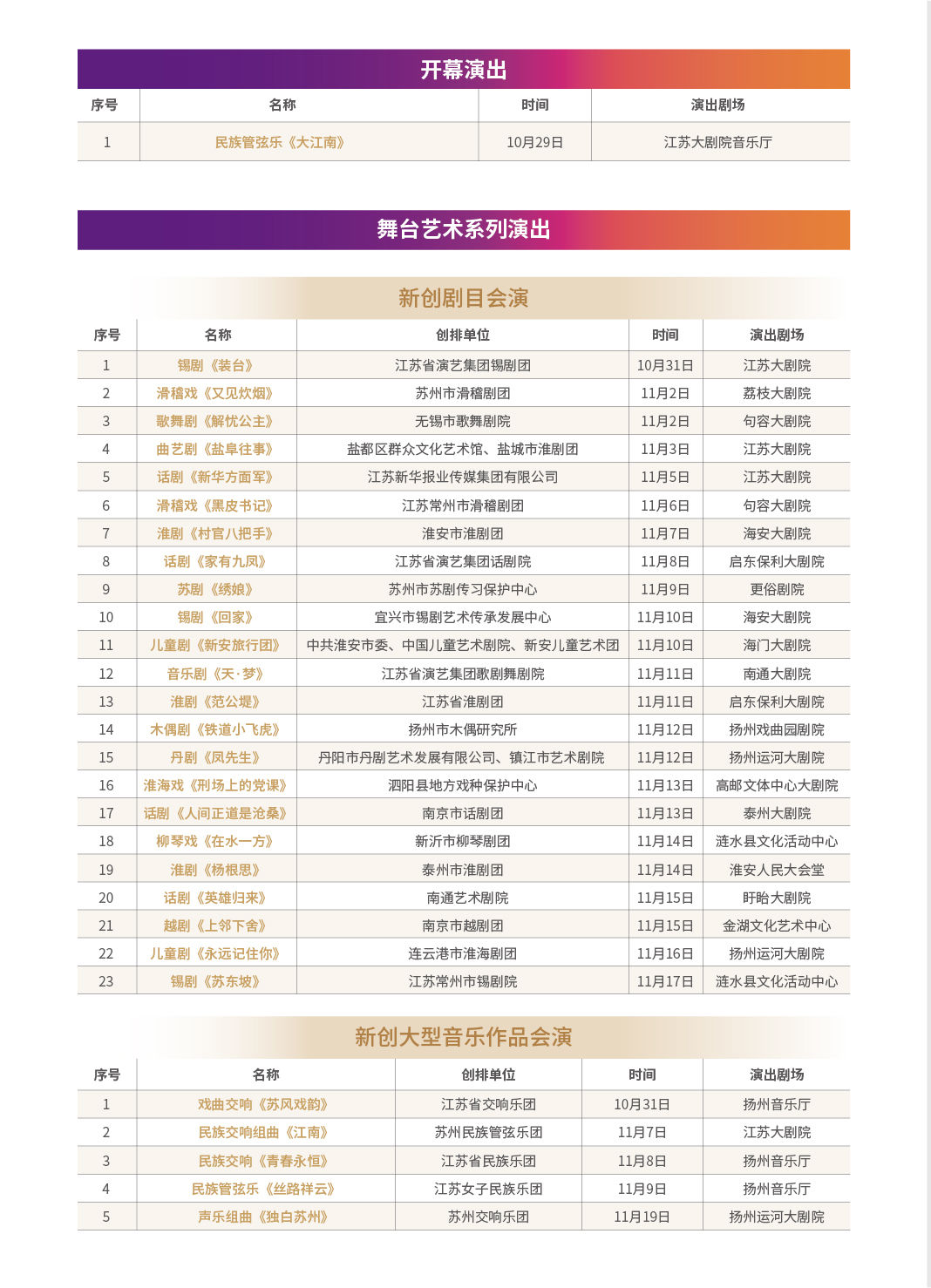 开幕演出

| 序号 | 名称 | 时间 | 演出剧场 |
|---|---|---|---|
| 1 | 民族管弦乐《大江南》 | 10月29日 | 江苏大剧院音乐厅 |

舞台艺术系列演出

新创剧目会演

| 序号 | 名称 | 创排单位 | 时间 | 演出剧场 |
|---|---|---|---|---|
| 1 | 锡剧《装台》 | 江苏省演艺集团锡剧团 | 10月31日 | 江苏大剧院 |
| 2 | 滑稽戏《又见炊烟》 | 苏州市滑稽剧团 | 11月2日 | 荔枝大剧院 |
| 3 | 歌舞剧《解忧公主》 | 无锡市歌舞剧院 | 11月2日 | 句容大剧院 |
| 4 | 曲艺剧《盐阜往事》 | 盐都区群众文化艺术馆、盐城市淮剧团 | 11月3日 | 江苏大剧院 |
| 5 | 话剧《新华方面军》 | 江苏新华报业传媒集团有限公司 | 11月5日 | 江苏大剧院 |
| 6 | 滑稽戏《黑皮书记》 | 江苏常州市滑稽剧团 | 11月6日 | 句容大剧院 |
| 7 | 淮剧《村官八把手》 | 淮安市淮剧团 | 11月7日 | 海安大剧院 |
| 8 | 话剧《家有九凤》 | 江苏省演艺集团话剧院 | 11月8日 | 启东保利大剧院 |
| 9 | 苏剧《绣娘》 | 苏州市苏剧传习保护中心 | 11月9日 | 更俗剧院 |
| 10 | 锡剧《回家》 | 宜兴市锡剧艺术传承发展中心 | 11月10日 | 海安大剧院 |
| 11 | 儿童剧《新安旅行团》 | 中共淮安市委、中国儿童艺术剧院、新安儿童艺术团 | 11月10日 | 海门大剧院 |
| 12 | 音乐剧《天·梦》 | 江苏省演艺集团歌剧舞剧院 | 11月11日 | 南通大剧院 |
| 13 | 淮剧《范公堤》 | 江苏省淮剧团 | 11月11日 | 启东保利大剧院 |
| 14 | 木偶剧《铁道小飞虎》 | 扬州市木偶研究所 | 11月12日 | 扬州戏曲园剧院 |
| 15 | 丹剧《凤先生》 | 丹阳市丹剧艺术发展有限公司、镇江市艺术剧院 | 11月12日 | 扬州运河大剧院 |
| 16 | 淮海戏《刑场上的党课》 | 泗阳县地方戏种保护中心 | 11月13日 | 高邮文体中心大剧院 |
| 17 | 话剧《人间正道是沧桑》 | 南京市话剧团 | 11月13日 | 泰州大剧院 |
| 18 | 柳琴戏《在水一方》 | 新沂市柳琴剧团 | 11月14日 | 涟水县文化活动中心 |
| 19 | 淮剧《杨根思》 | 泰州市淮剧团 | 11月14日 | 淮安人民大会堂 |
| 20 | 话剧《英雄归来》 | 南通艺术剧院 | 11月15日 | 盱眙大剧院 |
| 21 | 越剧《上邻下舍》 | 南京市越剧团 | 11月15日 | 金湖文化艺术中心 |
| 22 | 儿童剧《永远记住你》 | 连云港市淮海剧团 | 11月16日 | 扬州运河大剧院 |
| 23 | 锡剧《苏东坡》 | 江苏常州市锡剧院 | 11月17日 | 涟水县文化活动中心 |

新创大型音乐作品会演

| 序号 | 名称 | 创排单位 | 时间 | 演出剧场 |
|---|---|---|---|---|
| 1 | 戏曲交响《苏风戏韵》 | 江苏省交响乐团 | 10月31日 | 扬州音乐厅 |
| 2 | 民族交响组曲《江南》 | 苏州民族管弦乐团 | 11月7日 | 江苏大剧院 |
| 3 | 民族交响《青春永恒》 | 江苏省民族乐团 | 11月8日 | 扬州音乐厅 |
| 4 | 民族管弦乐《丝路祥云》 | 江苏女子民族乐团 | 11月9日 | 扬州音乐厅 |
| 5 | 声乐组曲《独白苏州》 | 苏州交响乐团 | 11月19日 | 扬州运河大剧院 |